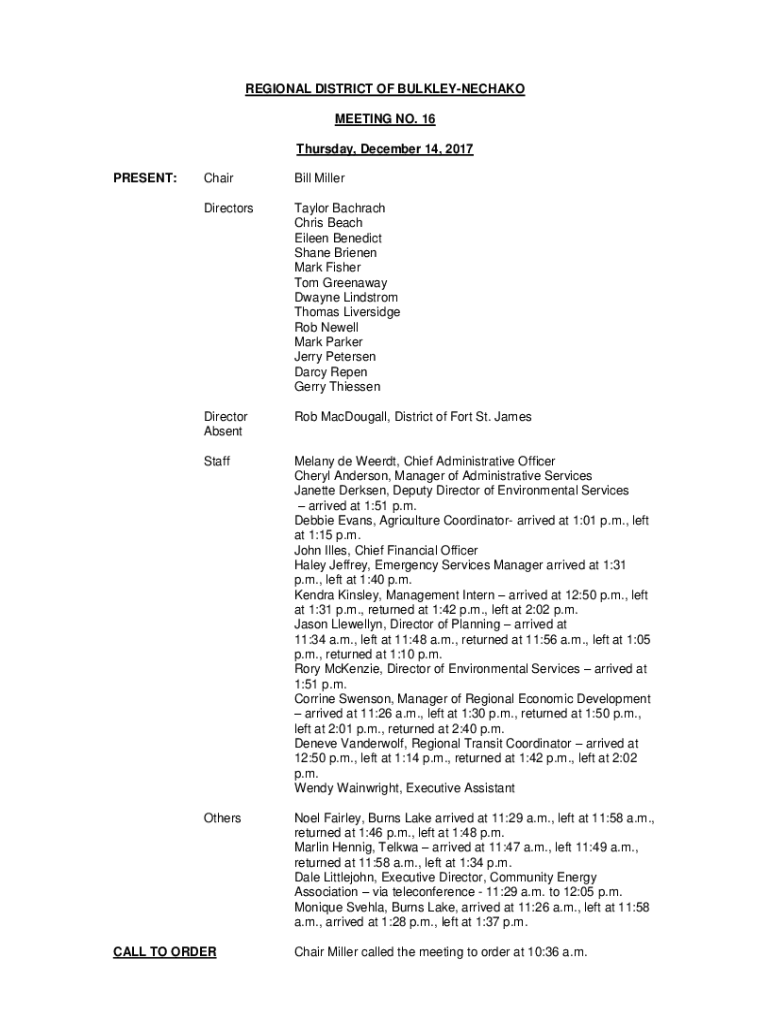 REGIONAL DISTRICT OF BULKLEY-NECHAKO

MEETING NO. 16

Thursday, December 14, 2017

PRESENT:

Chair Bill Miller

Directors Taylor Bachrach
Chris Beach
Eileen Benedict
Shane Brienen
Mark Fisher
Tom Greenaway
Dwayne Lindstrom
Thomas Liversidge
Rob Newell
Mark Parker
Jerry Petersen
Darcy Repen
Gerry Thiessen

Director Absent Rob MacDougall, District of Fort St. James

Staff Melany de Weerdt, Chief Administrative Officer
Cheryl Anderson, Manager of Administrative Services
Janette Derksen, Deputy Director of Environmental Services – arrived at 1:51 p.m.
Debbie Evans, Agriculture Coordinator- arrived at 1:01 p.m., left at 1:15 p.m.
John Illes, Chief Financial Officer
Haley Jeffrey, Emergency Services Manager arrived at 1:31 p.m., left at 1:40 p.m.
Kendra Kinsley, Management Intern – arrived at 12:50 p.m., left at 1:31 p.m., returned at 1:42 p.m., left at 2:02 p.m.
Jason Llewellyn, Director of Planning – arrived at 11:34 a.m., left at 11:48 a.m., returned at 11:56 a.m., left at 1:05 p.m., returned at 1:10 p.m.
Rory McKenzie, Director of Environmental Services – arrived at 1:51 p.m.
Corrine Swenson, Manager of Regional Economic Development – arrived at 11:26 a.m., left at 1:30 p.m., returned at 1:50 p.m., left at 2:01 p.m., returned at 2:40 p.m.
Deneve Vanderwolf, Regional Transit Coordinator – arrived at 12:50 p.m., left at 1:14 p.m., returned at 1:42 p.m., left at 2:02 p.m.
Wendy Wainwright, Executive Assistant

Others Noel Fairley, Burns Lake arrived at 11:29 a.m., left at 11:58 a.m., returned at 1:46 p.m., left at 1:48 p.m.
Marlin Hennig, Telkwa – arrived at 11:47 a.m., left 11:49 a.m., returned at 11:58 a.m., left at 1:34 p.m.
Dale Littlejohn, Executive Director, Community Energy Association – via teleconference - 11:29 a.m. to 12:05 p.m.
Monique Svehla, Burns Lake, arrived at 11:26 a.m., left at 11:58 a.m., arrived at 1:28 p.m., left at 1:37 p.m.

CALL TO ORDER Chair Miller called the meeting to order at 10:36 a.m.